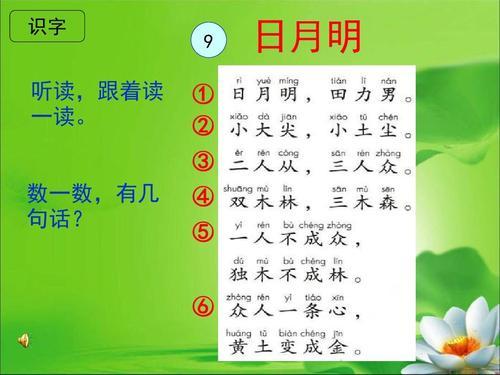 识字

9 日月明

听读，跟着读一读。

数一数，有几句话？

① rì yuè míng tián lì nán
日月明，田力男。

② xiǎo dà jiān xiǎo tǔ chén
小大尖，小土尘。

③ èr rén cóng sān rén zhòng
二人从，三人众。

④ shuāng mù lín sān mù sēn
双木林，三木森。

⑤ yì rén bù chéng zhòng
一人不成众，
dú mù bù chéng lín
独木不成林。

⑥ zhòng rén yì tiáo xīn
众人一条心，
huáng tǔ biàn chéng jīn
黄土变成金。